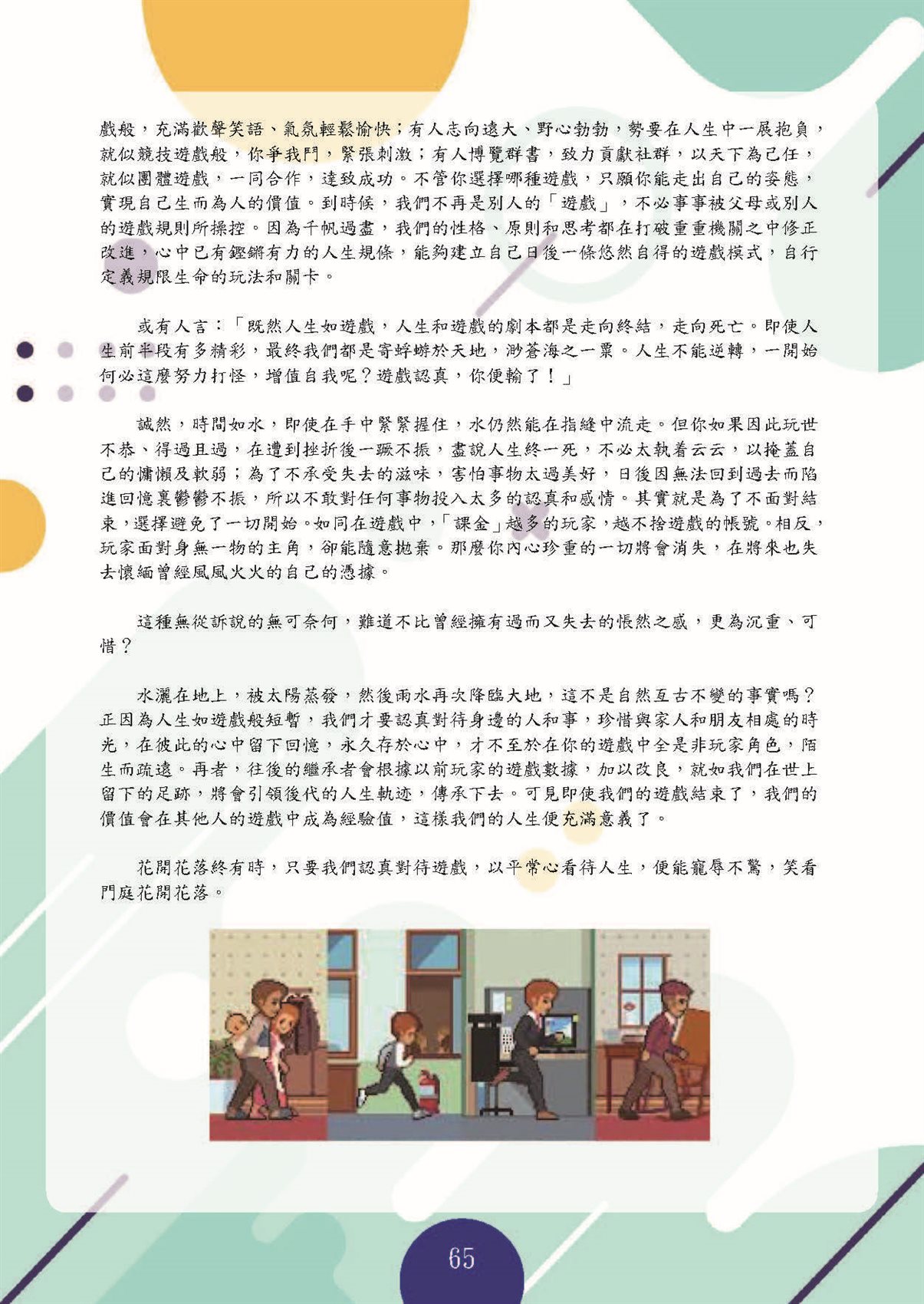 戲般，充滿歡聲笑語、氣氛輕鬆愉快；有人志向遠大、野心勃勃，勢要在人生中一展抱負，就似競技遊戲般，你爭我鬥，緊張刺激；有人博覽群書，致力貢獻社群，以天下為己任，就似團體遊戲，一同合作，達致成功。不管你選擇哪種遊戲，只願你能走出自己的姿態，實現自己生而為人的價值。到時候，我們不再是別人的「遊戲」，不必事事被父母或別人的遊戲規則所操控。因為千帆過盡，我們的性格、原則和思考都在打破重重機關之中修正改進，心中已有鏗鏘有力的人生規條，能夠建立自己日後一條悠然自得的遊戲模式，自行定義規限生命的玩法和關卡。

或有人言：「既然人生如遊戲，人生和遊戲的劇本都是走向終結，走向死亡。即使人生前半段有多精彩，最終我們都是寄蜉蝣於天地，渺蒼海之一粟。人生不能逆轉，一開始何必這麼努力打怪，增值自我呢？遊戲認真，你便輸了！」

誠然，時間如水，即使在手中緊緊握住，水仍然能在指縫中流走。但你如果因此玩世不恭、得過且過，在遭到挫折後一蹶不振，盡說人生終一死，不必太執着云云，以掩蓋自己的慵懶及軟弱；為了不承受失去的滋味，害怕事物太過美好，日後因無法回到過去而陷進回憶裏鬱鬱不振，所以不敢對任何事物投入太多的認真和感情。其實就是為了不面對結束，選擇避免了一切開始。如同在遊戲中，「課金」越多的玩家，越不捨遊戲的帳號。相反，玩家面對身無一物的主角，卻能隨意拋棄。那麼你內心珍重的一切將會消失，在將來也失去懷緬曾經風風火火的自己的憑據。

這種無從訴說的無可奈何，難道不比曾經擁有過而又失去的悵然之感，更為沉重、可惜？

水灑在地上，被太陽蒸發，然後雨水再次降臨大地，這不是自然亙古不變的事實嗎？正因為人生如遊戲般短暫，我們才要認真對待身邊的人和事，珍惜與家人和朋友相處的時光，在彼此的心中留下回憶，永久存於心中，才不至於在你的遊戲中全是非玩家角色，陌生而疏遠。再者，往後的繼承者會根據以前玩家的遊戲數據，加以改良，就如我們在世上留下的足跡，將會引領後代的人生軌迹，傳承下去。可見即使我們的遊戲結束了，我們的價值會在其他人的遊戲中成為經驗值，這樣我們的人生便充滿意義了。

花開花落終有時，只要我們認真對待遊戲，以平常心看待人生，便能寵辱不驚，笑看門庭花開花落。

65